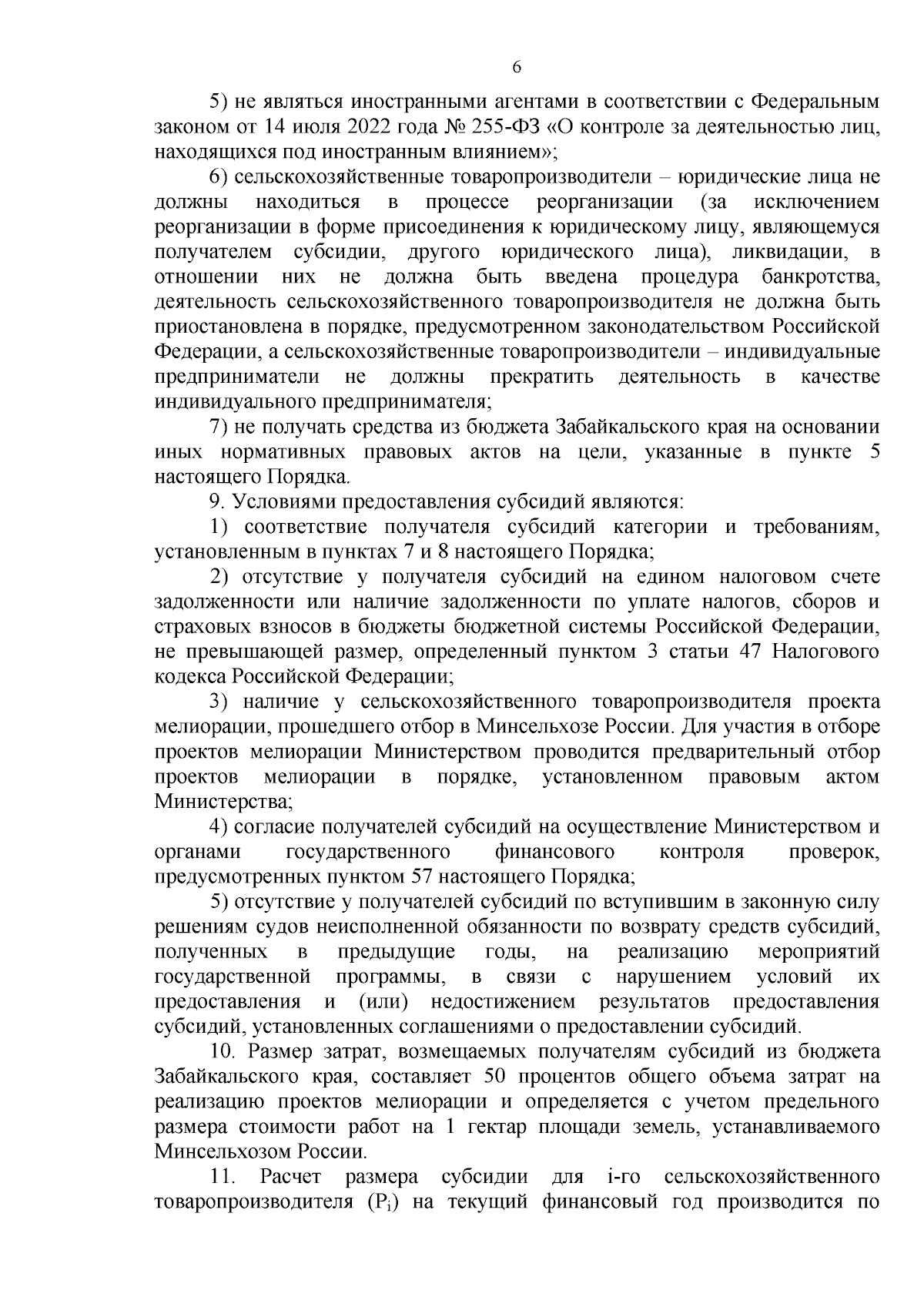 6

5) не являться иностранными агентами в соответствии с Федеральным законом от 14 июля 2022 года № 255-ФЗ «О контроле за деятельностью лиц, находящихся под иностранным влиянием»;

6) сельскохозяйственные товаропроизводители – юридические лица не должны находиться в процессе реорганизации (за исключением реорганизации в форме присоединения к юридическому лицу, являющемуся получателем субсидии, другого юридического лица), ликвидации, в отношении них не должна быть введена процедура банкротства, деятельность сельскохозяйственного товаропроизводителя не должна быть приостановлена в порядке, предусмотренном законодательством Российской Федерации, а сельскохозяйственные товаропроизводители – индивидуальные предприниматели не должны прекратить деятельность в качестве индивидуального предпринимателя;

7) не получать средства из бюджета Забайкальского края на основании иных нормативных правовых актов на цели, указанные в пункте 5 настоящего Порядка.

9. Условиями предоставления субсидий являются:

1) соответствие получателя субсидий категории и требованиям, установленным в пунктах 7 и 8 настоящего Порядка;

2) отсутствие у получателя субсидий на едином налоговом счете задолженности или наличие задолженности по уплате налогов, сборов и страховых взносов в бюджеты бюджетной системы Российской Федерации, не превышающей размер, определенный пунктом 3 статьи 47 Налогового кодекса Российской Федерации;

3) наличие у сельскохозяйственного товаропроизводителя проекта мелиорации, прошедшего отбор в Минсельхозе России. Для участия в отборе проектов мелиорации Министерством проводится предварительный отбор проектов мелиорации в порядке, установленном правовым актом Министерства;

4) согласие получателей субсидий на осуществление Министерством и органами государственного финансового контроля проверок, предусмотренных пунктом 57 настоящего Порядка;

5) отсутствие у получателей субсидий по вступившим в законную силу решениям судов неисполненной обязанности по возврату средств субсидий, полученных в предыдущие годы, на реализацию мероприятий государственной программы, в связи с нарушением условий их предоставления и (или) недостижением результатов предоставления субсидий, установленных соглашениями о предоставлении субсидий.

10. Размер затрат, возмещаемых получателям субсидий из бюджета Забайкальского края, составляет 50 процентов общего объема затрат на реализацию проектов мелиорации и определяется с учетом предельного размера стоимости работ на 1 гектар площади земель, устанавливаемого Минсельхозом России.

11. Расчет размера субсидии для i-го сельскохозяйственного товаропроизводителя ($P_i$) на текущий финансовый год производится по